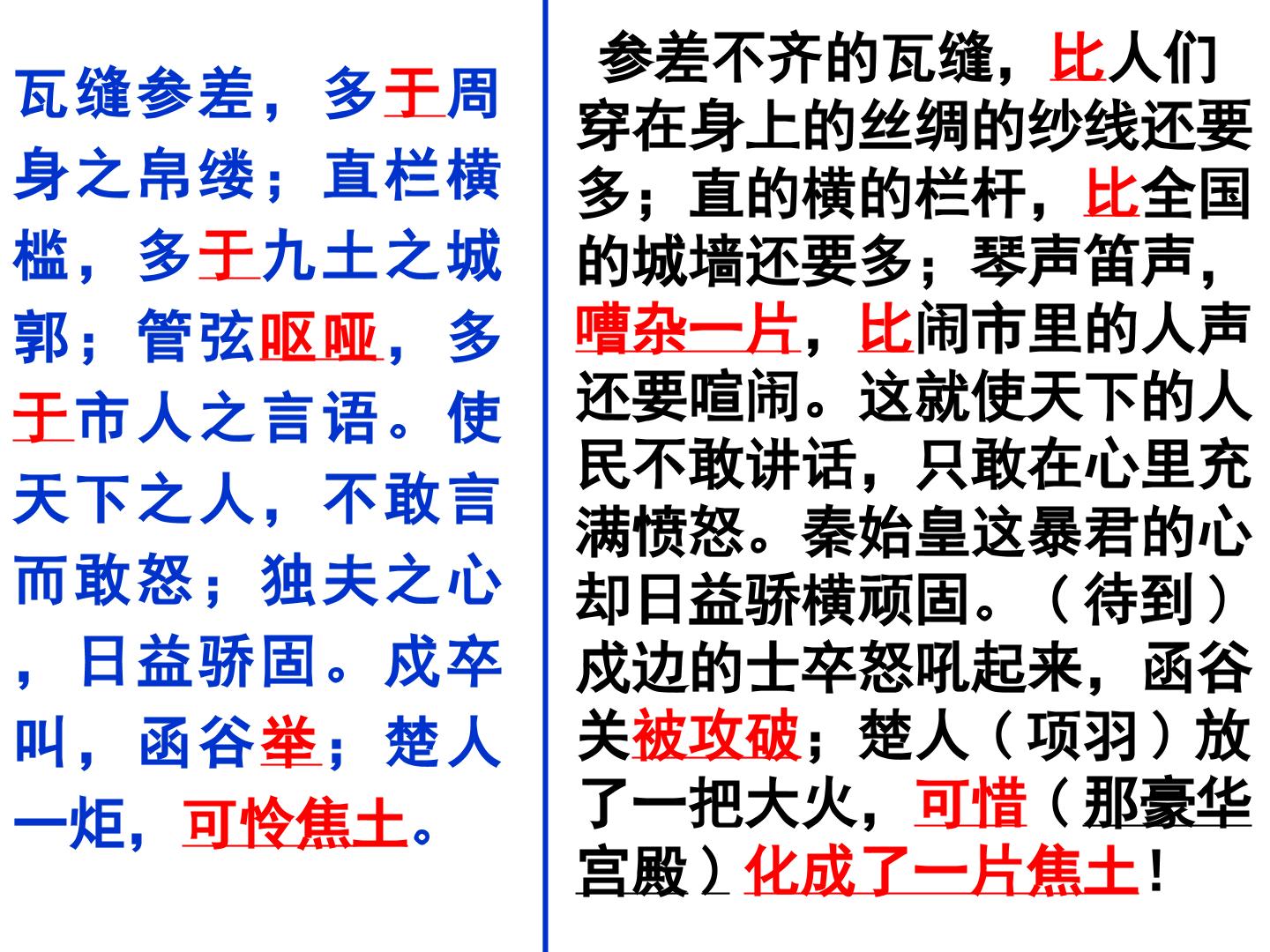 瓦缝参差，多于周身之帛缕；直栏横槛，多于九土之城郭；管弦呕哑，多于市人之言语。使天下之人，不敢言而敢怒；独夫之心，日益骄固。戍卒叫，函谷举；楚人一炬，可怜焦土。

参差不齐的瓦缝，比人们穿在身上的丝绸的纱线还要多；直的横的栏杆，比全国的城墙还要多；琴声笛声，嘈杂一片，比闹市里的人声还要喧闹。这就使天下的人民不敢讲话，只敢在心里充满愤怒。秦始皇这暴君的心却日益骄横顽固。（待到）戍边的士卒怒吼起来，函谷关被攻破；楚人（项羽）放了一把大火，可惜（那豪华宫殿）化成了一片焦土！